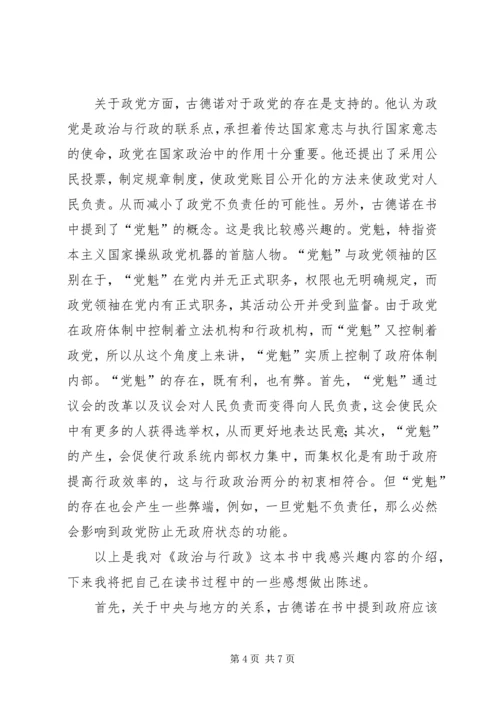 关于政党方面，古德诺对于政党的存在是支持的。他认为政党是政治与行政的联系点，承担着传达国家意志与执行国家意志的使命，政党在国家政治中的作用十分重要。他还提出了采用公民投票，制定规章制度，使政党账目公开化的方法来使政党对人民负责。从而减小了政党不负责任的可能性。另外，古德诺在书中提到了“党魁”的概念。这是我比较感兴趣的。党魁，特指资本主义国家操纵政党机器的首脑人物。“党魁”与政党领袖的区别在于，“党魁”在党内并无正式职务，权限也无明确规定，而政党领袖在党内有正式职务，其活动公开并受到监督。由于政党在政府体制中控制着立法机构和行政机构，而“党魁”又控制着政党，所以从这个角度上来讲，“党魁”实质上控制了政府体制内部。“党魁”的存在，既有利，也有弊。首先，“党魁”通过议会的改革以及议会对人民负责而变得向人民负责，这会使民众中有更多的人获得选举权，从而更好地表达民意;其次，“党魁”的产生，会促使行政系统内部权力集中，而集权化是有助于政府提高行政效率的，这与行政政治两分的初衷相符合。但“党魁”的存在也会产生一些弊端，例如，一旦党魁不负责任，那么必然会影响到政党防止无政府状态的功能。

以上是我对《政治与行政》这本书中我感兴趣内容的介绍，下来我将把自己在读书过程中的一些感想做出陈述。

首先，关于中央与地方的关系，古德诺在书中提到政府应该

第 4 页 共 7 页